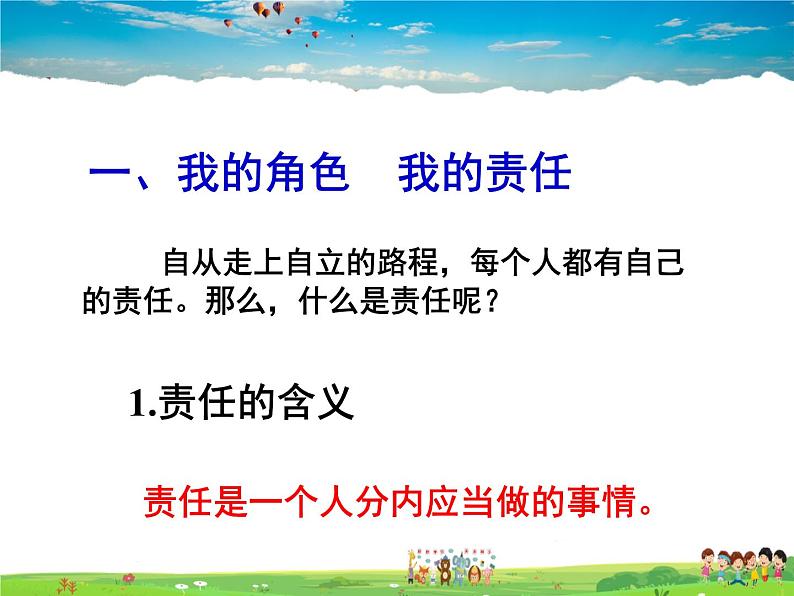 一、我的角色　我的责任

自从走上自立的路程，每个人都有自己的责任。那么，什么是责任呢？

1.责任的含义

责任是一个人分内应当做的事情。